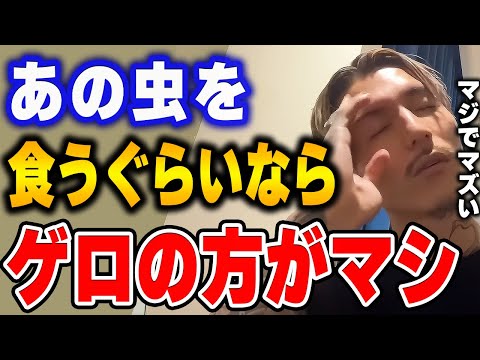 あの虫を
食うぐらいなら
ゲロの方がマシ

マジでマズい